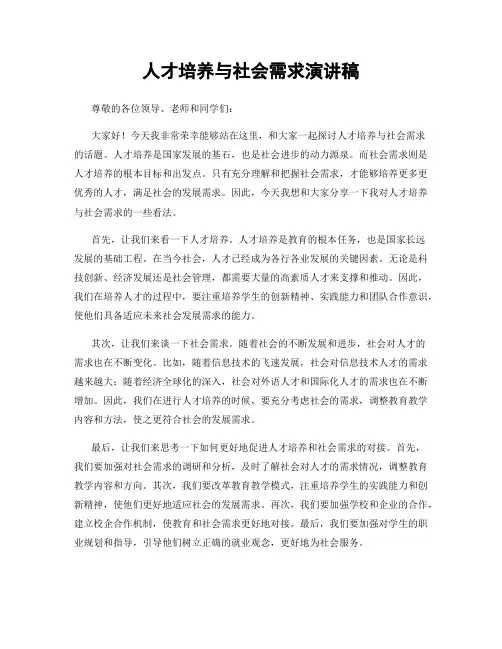 人才培养与社会需求演讲稿

尊敬的各位领导、老师和同学们：

大家好！今天我非常荣幸能够站在这里，和大家一起探讨人才培养与社会需求的话题。人才培养是国家发展的基石，也是社会进步的动力源泉。而社会需求则是人才培养的根本目标和出发点。只有充分理解和把握社会需求，才能够培养更多更优秀的人才，满足社会的发展需求。因此，今天我想和大家分享一下我对人才培养与社会需求的一些看法。

首先，让我们来看一下人才培养。人才培养是教育的根本任务，也是国家长远发展的基础工程。在当今社会，人才已经成为各行各业发展的关键因素。无论是科技创新、经济发展还是社会管理，都需要大量的高素质人才来支撑和推动。因此，我们在培养人才的过程中，要注重培养学生的创新精神、实践能力和团队合作意识，使他们具备适应未来社会发展需求的能力。

其次，让我们来谈一下社会需求。随着社会的不断发展和进步，社会对人才的需求也在不断变化。比如，随着信息技术的飞速发展，社会对信息技术人才的需求越来越大；随着经济全球化的深入，社会对外语人才和国际化人才的需求也在不断增加。因此，我们在进行人才培养的时候，要充分考虑社会的需求，调整教育教学内容和方法，使之更符合社会的发展需求。

最后，让我们来思考一下如何更好地促进人才培养和社会需求的对接。首先，我们要加强对社会需求的调研和分析，及时了解社会对人才的需求情况，调整教育教学内容和方向。其次，我们要改革教育教学模式，注重培养学生的实践能力和创新精神，使他们更好地适应社会的发展需求。再次，我们要加强学校和企业的合作，建立校企合作机制，使教育和社会需求更好地对接。最后，我们要加强对学生的职业规划和指导，引导他们树立正确的就业观念，更好地为社会服务。